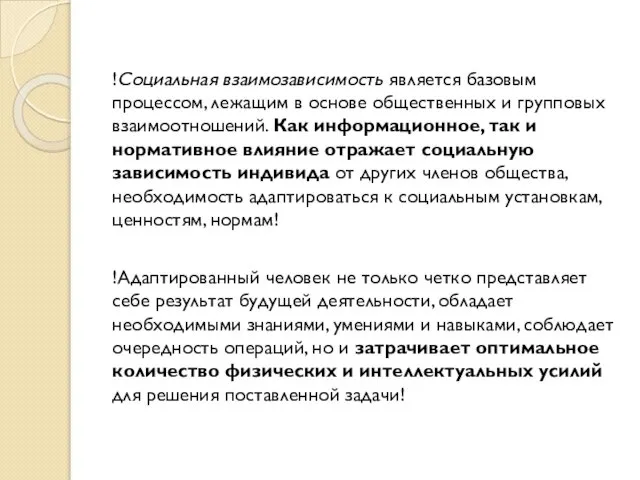 !Социальная взаимозависимость является базовым процессом, лежащим в основе общественных и групповых взаимоотношений. Как информационное, так и нормативное влияние отражает социальную зависимость индивида от других членов общества, необходимость адаптироваться к социальным установкам, ценностям, нормам!

!Адаптированный человек не только четко представляет себе результат будущей деятельности, обладает необходимыми знаниями, умениями и навыками, соблюдает очередность операций, но и затрачивает оптимальное количество физических и интеллектуальных усилий для решения поставленной задачи!